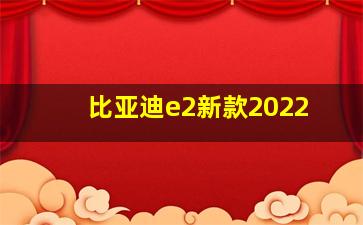 比亚迪e2新款2022